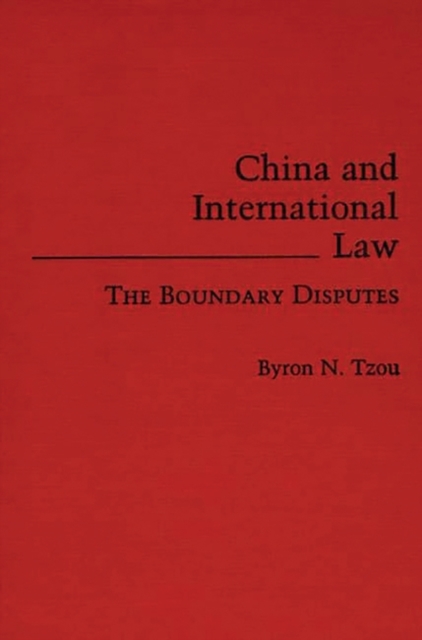 China and
International
Law

THE BOUNDARY DISPUTES

Byron N. Tzou